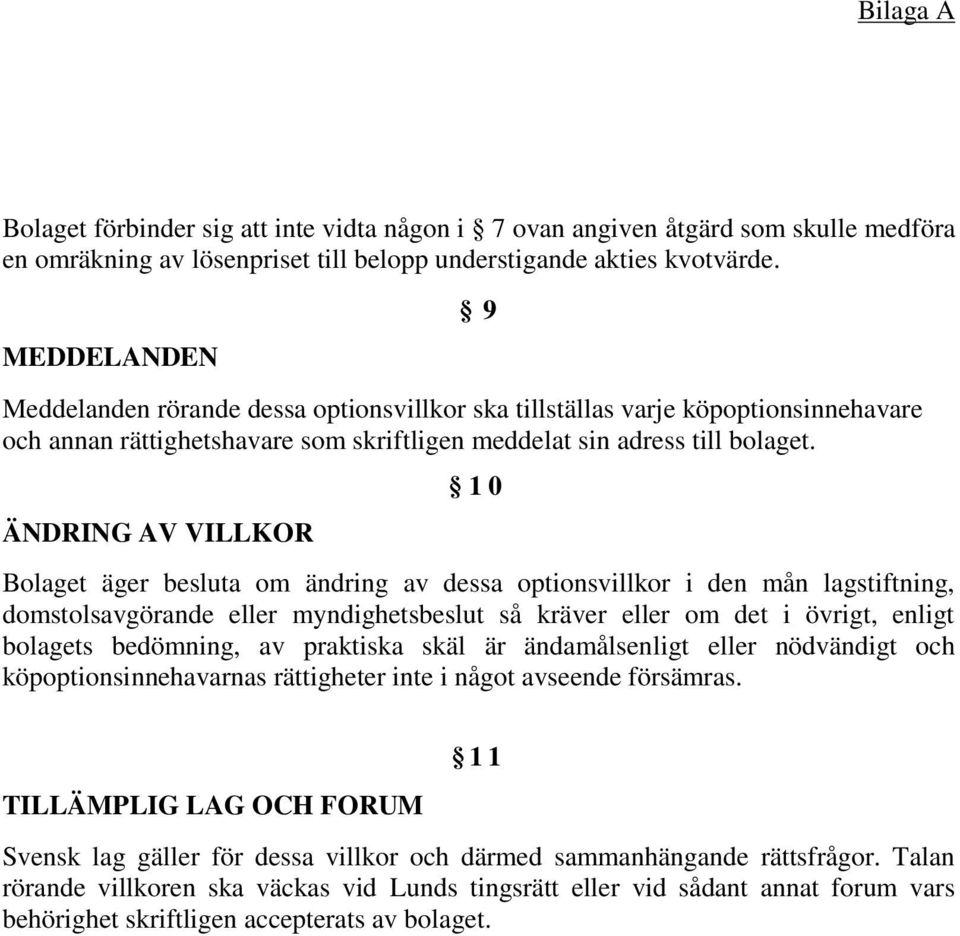 Bilaga A

Bolaget förbinder sig att inte vidta någon i § 7 ovan angiven åtgärd som skulle medföra en omräkning av lösenpriset till belopp understigande akties kvotvärde.

§ 9

MEDDELANDEN

Meddelanden rörande dessa optionsvillkor ska tillställas varje köpoptionsinnehavare och annan rättighetshavare som skriftligen meddelat sin adress till bolaget.

§ 1 0

ÄNDRING AV VILLKOR

Bolaget äger besluta om ändring av dessa optionsvillkor i den mån lagstiftning, domstolsavgörande eller myndighetsbeslut så kräver eller om det i övrigt, enligt bolagets bedömning, av praktiska skäl är ändamålsenligt eller nödvändigt och köpoptionsinnehavarnas rättigheter inte i något avseende försämras.

§ 1 1

TILLÄMPLIG LAG OCH FORUM

Svensk lag gäller för dessa villkor och därmed sammanhängande rättsfrågor. Talan rörande villkoren ska väckas vid Lunds tingsrätt eller vid sådant annat forum vars behörighet skriftligen accepterats av bolaget.